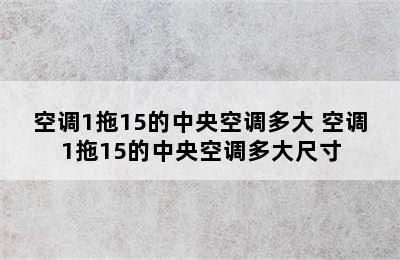 空调1拖15的中央空调多大 空调1拖15的中央空调多大尺寸